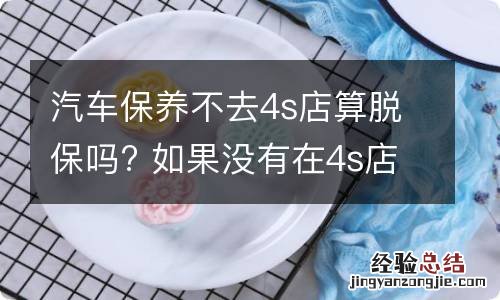 汽车保养不去4s店算脱保吗？如果没有在4s店

经验总结
jingyanzongjie.com